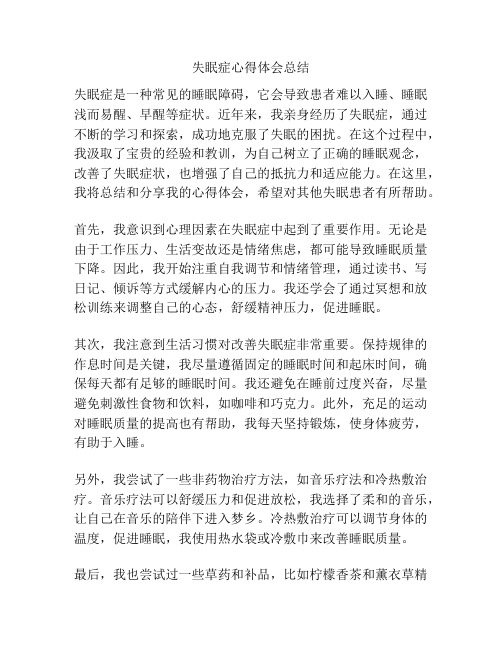 失眠症心得体会总结

失眠症是一种常见的睡眠障碍，它会导致患者难以入睡、睡眠浅而易醒、早醒等症状。近年来，我亲身经历了失眠症，通过不断的学习和探索，成功地克服了失眠的困扰。在这个过程中，我汲取了宝贵的经验和教训，为自己树立了正确的睡眠观念，改善了失眠症状，也增强了自己的抵抗力和适应能力。在这里，我将总结和分享我的心得体会，希望对其他失眠患者有所帮助。

首先，我意识到心理因素在失眠症中起到了重要作用。无论是由于工作压力、生活变故还是情绪焦虑，都可能导致睡眠质量下降。因此，我开始注重自我调节和情绪管理，通过读书、写日记、倾诉等方式缓解内心的压力。我还学会了通过冥想和放松训练来调整自己的心态，舒缓精神压力，促进睡眠。

其次，我注意到生活习惯对改善失眠症非常重要。保持规律的作息时间是关键，我尽量遵循固定的睡眠时间和起床时间，确保每天都有足够的睡眠时间。我还避免在睡前过度兴奋，尽量避免刺激性食物和饮料，如咖啡和巧克力。此外，充足的运动对睡眠质量的提高也有帮助，我每天坚持锻炼，使身体疲劳，有助于入睡。

另外，我尝试了一些非药物治疗方法，如音乐疗法和冷热敷治疗。音乐疗法可以舒缓压力和促进放松，我选择了柔和的音乐，让自己在音乐的陪伴下进入梦乡。冷热敷治疗可以调节身体的温度，促进睡眠，我使用热水袋或冷敷巾来改善睡眠质量。

最后，我也尝试过一些草药和补品，比如柠檬香茶和薰衣草精